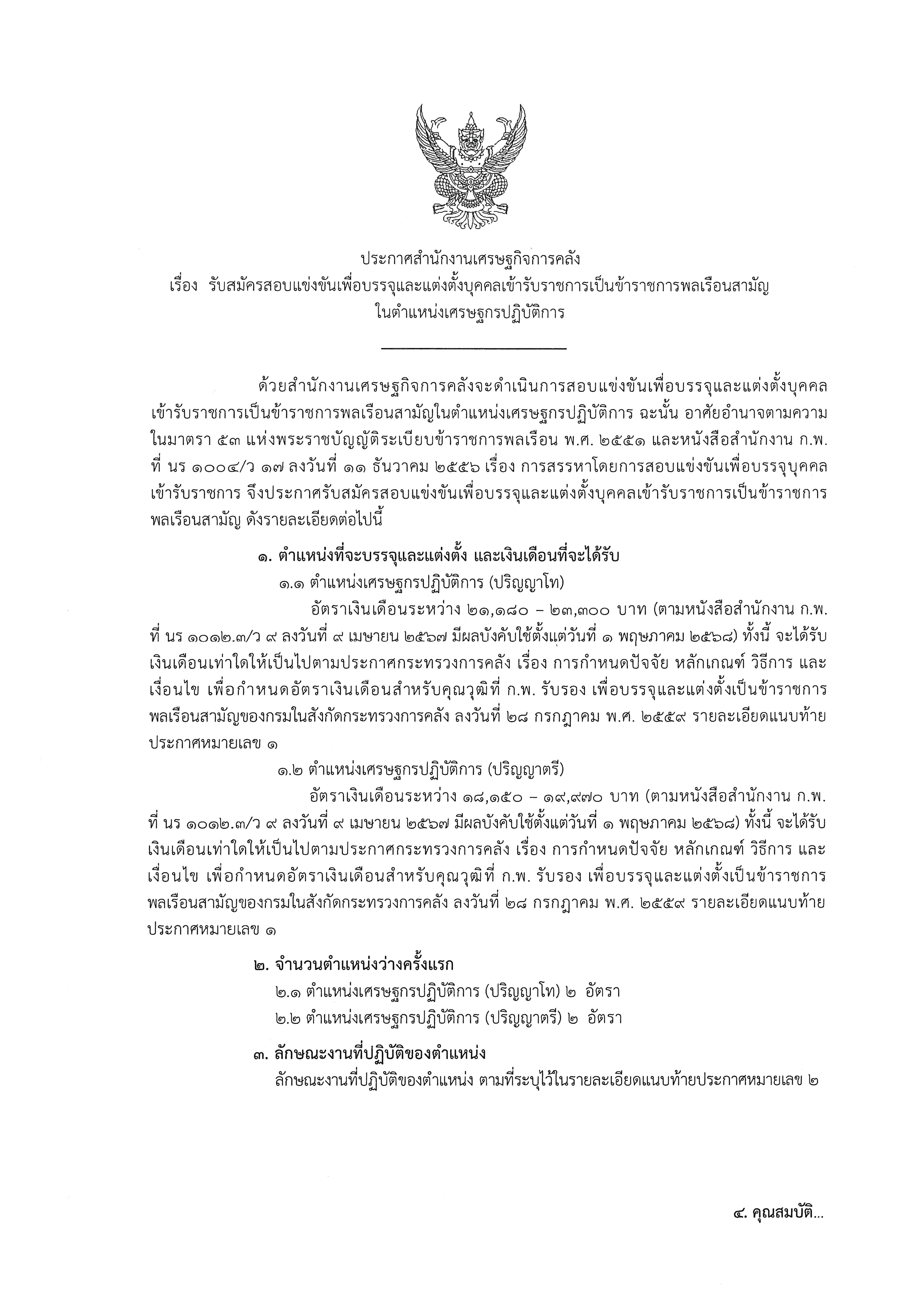 ประกาศสำนักงานเศรษฐกิจการคลัง
เรื่อง รับสมัครสอบแข่งขันเพื่อบรรจุและแต่งตั้งบุคคลเข้ารับราชการเป็นข้าราชการพลเรือนสามัญ ในตำแหน่งเศรษฐกรปฏิบัติการ

ด้วยสำนักงานเศรษฐกิจการคลังจะดำเนินการสอบแข่งขันเพื่อบรรจุและแต่งตั้งบุคคลเข้ารับราชการเป็นข้าราชการพลเรือนสามัญในตำแหน่งเศรษฐกรปฏิบัติการ ฉะนั้น อาศัยอำนาจตามความในมาตรา ๕๓ แห่งพระราชบัญญัติระเบียบข้าราชการพลเรือน พ.ศ. ๒๕๕๑ และหนังสือสำนักงาน ก.พ. ที่ นร ๑๐๐๔/ว ๑๗ ลงวันที่ ๑๑ ธันวาคม ๒๕๕๖ เรื่อง การสรรหาโดยการสอบแข่งขันเพื่อบรรจุบุคคลเข้ารับราชการ จึงประกาศรับสมัครสอบแข่งขันเพื่อบรรจุและแต่งตั้งบุคคลเข้ารับราชการเป็นข้าราชการพลเรือนสามัญ ดังรายละเอียดต่อไปนี้

๑. ตำแหน่งที่จะบรรจุและแต่งตั้ง และเงินเดือนที่จะได้รับ
๑.๑ ตำแหน่งเศรษฐกรปฏิบัติการ (ปริญญาโท)
อัตราเงินเดือนระหว่าง ๒๑,๑๘๐ – ๒๓,๓๐๐ บาท (ตามหนังสือสำนักงาน ก.พ. ที่ นร ๑๐๑๒.๓/ว ๙ ลงวันที่ ๙ เมษายน ๒๕๖๗ มีผลบังคับใช้ตั้งแต่วันที่ ๑ พฤษภาคม ๒๕๖๘) ทั้งนี้ จะได้รับเงินเดือนเท่าใดให้เป็นไปตามประกาศกระทรวงการคลัง เรื่อง การกำหนดปัจจัย หลักเกณฑ์ วิธีการ และเงื่อนไข เพื่อกำหนดอัตราเงินเดือนสำหรับคุณวุฒิที่ ก.พ. รับรอง เพื่อบรรจุและแต่งตั้งเป็นข้าราชการพลเรือนสามัญของกรมในสังกัดกระทรวงการคลัง ลงวันที่ ๒๘ กรกฎาคม พ.ศ. ๒๕๕๙ รายละเอียดแนบท้ายประกาศหมายเลข ๑
๑.๒ ตำแหน่งเศรษฐกรปฏิบัติการ (ปริญญาตรี)
อัตราเงินเดือนระหว่าง ๑๘,๑๕๐ – ๑๙,๙๗๐ บาท (ตามหนังสือสำนักงาน ก.พ. ที่ นร ๑๐๑๒.๓/ว ๙ ลงวันที่ ๙ เมษายน ๒๕๖๗ มีผลบังคับใช้ตั้งแต่วันที่ ๑ พฤษภาคม ๒๕๖๘) ทั้งนี้ จะได้รับเงินเดือนเท่าใดให้เป็นไปตามประกาศกระทรวงการคลัง เรื่อง การกำหนดปัจจัย หลักเกณฑ์ วิธีการ และเงื่อนไข เพื่อกำหนดอัตราเงินเดือนสำหรับคุณวุฒิที่ ก.พ. รับรอง เพื่อบรรจุและแต่งตั้งเป็นข้าราชการพลเรือนสามัญของกรมในสังกัดกระทรวงการคลัง ลงวันที่ ๒๘ กรกฎาคม พ.ศ. ๒๕๕๙ รายละเอียดแนบท้ายประกาศหมายเลข ๑

๒. จำนวนตำแหน่งว่างครั้งแรก
๒.๑ ตำแหน่งเศรษฐกรปฏิบัติการ (ปริญญาโท) ๒ อัตรา
๒.๒ ตำแหน่งเศรษฐกรปฏิบัติการ (ปริญญาตรี) ๒ อัตรา

๓. ลักษณะงานที่ปฏิบัติของตำแหน่ง
ลักษณะงานที่ปฏิบัติของตำแหน่ง ตามที่ระบุไว้ในรายละเอียดแนบท้ายประกาศหมายเลข ๒

๔. คุณสมบัติ...